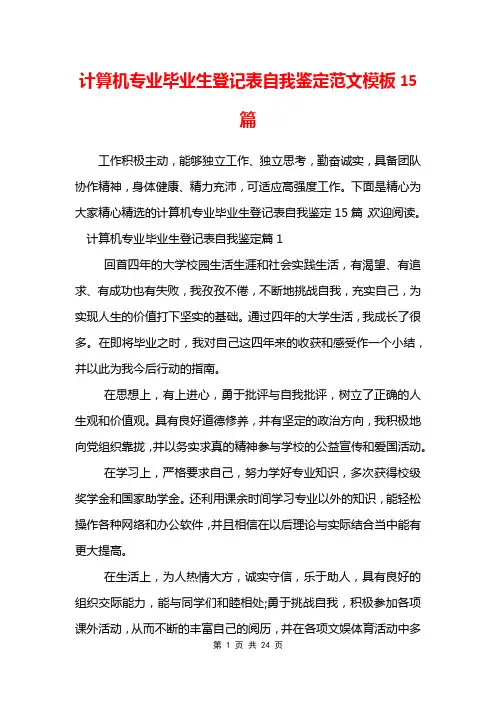 计算机专业毕业生登记表自我鉴定范文模板 15 篇

工作积极主动，能够独立工作、独立思考，勤奋诚实，具备团队协作精神，身体健康、精力充沛，可适应高强度工作。下面是精心为大家精心精选的计算机专业毕业生登记表自我鉴定 15 篇,欢迎阅读。

计算机专业毕业生登记表自我鉴定篇 1

回首四年的大学校园生活生涯和社会实践生活，有渴望、有追求、有成功也有失败，我孜孜不倦，不断地挑战自我，充实自己，为实现人生的价值打下坚实的基础。通过四年的大学生活，我成长了很多。在即将毕业之时，我对自己这四年来的收获和感受作一个小结，并以此为我今后行动的指南。

在思想上，有上进心，勇于批评与自我批评，树立了正确的人生观和价值观。具有良好道德修养，并有坚定的政治方向，我积极地向党组织靠拢，并以务实求真的精神参与学校的公益宣传和爱国活动。

在学习上，严格要求自己，努力学好专业知识，多次获得校级奖学金和国家助学金。还利用课余时间学习专业以外的知识，能轻松操作各种网络和办公软件，并且相信在以后理论与实际结合当中能有更大提高。

在生活上，为人热情大方，诚实守信，乐于助人，具有良好的组织交际能力，能与同学们和睦相处;勇于挑战自我，积极参加各项课外活动，从而不断的丰富自己的阅历，并在各项文娱体育活动中多

第 1 页 共 24 页